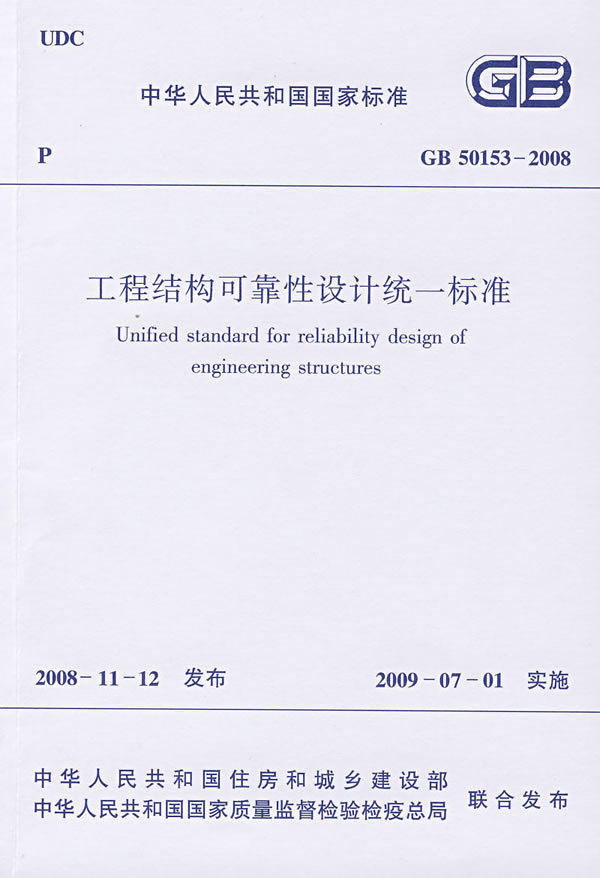 UDC

中华人民共和国国家标准

GB

P

GB 50153-2008

工程结构可靠性设计统一标准

Unified standard for reliability design of engineering structures

2008-11-12 发布

2009-07-01 实施

中华人民共和国住房和城乡建设部
中华人民共和国国家质量监督检验检疫总局

联合发布